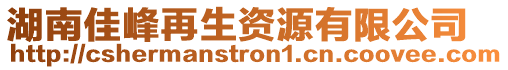 湖南佳峰再生资源有限公司
http://cshermanstron1.cn.coovee.com